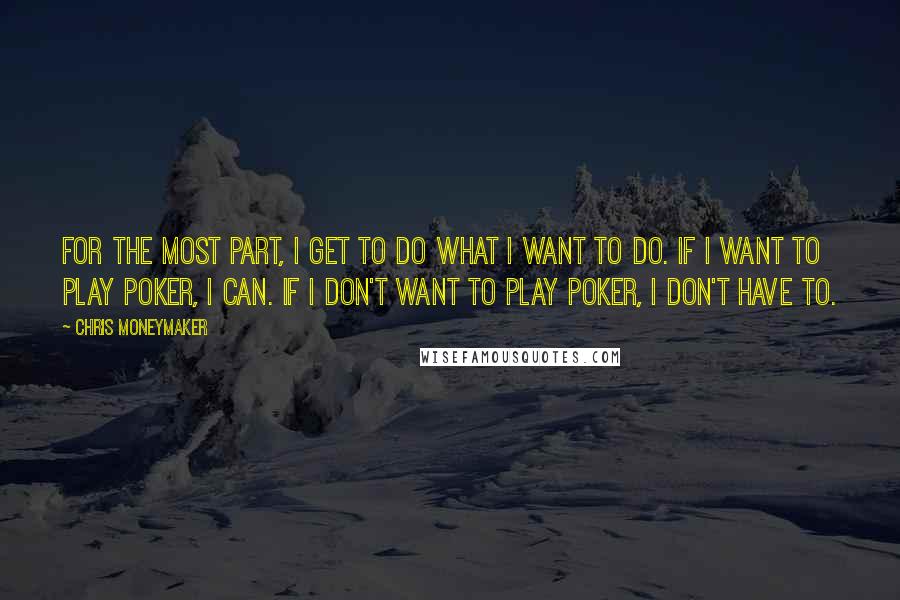 FOR THE MOST PART, I GET TO DO WHAT I WANT TO DO. IF I WANT TO PLAY POKER, I CAN. IF I DON'T WANT TO PLAY POKER, I DON'T HAVE TO.

~ CHRIS MONEYMAKER

WISEFAMOUSQUOTES.COM